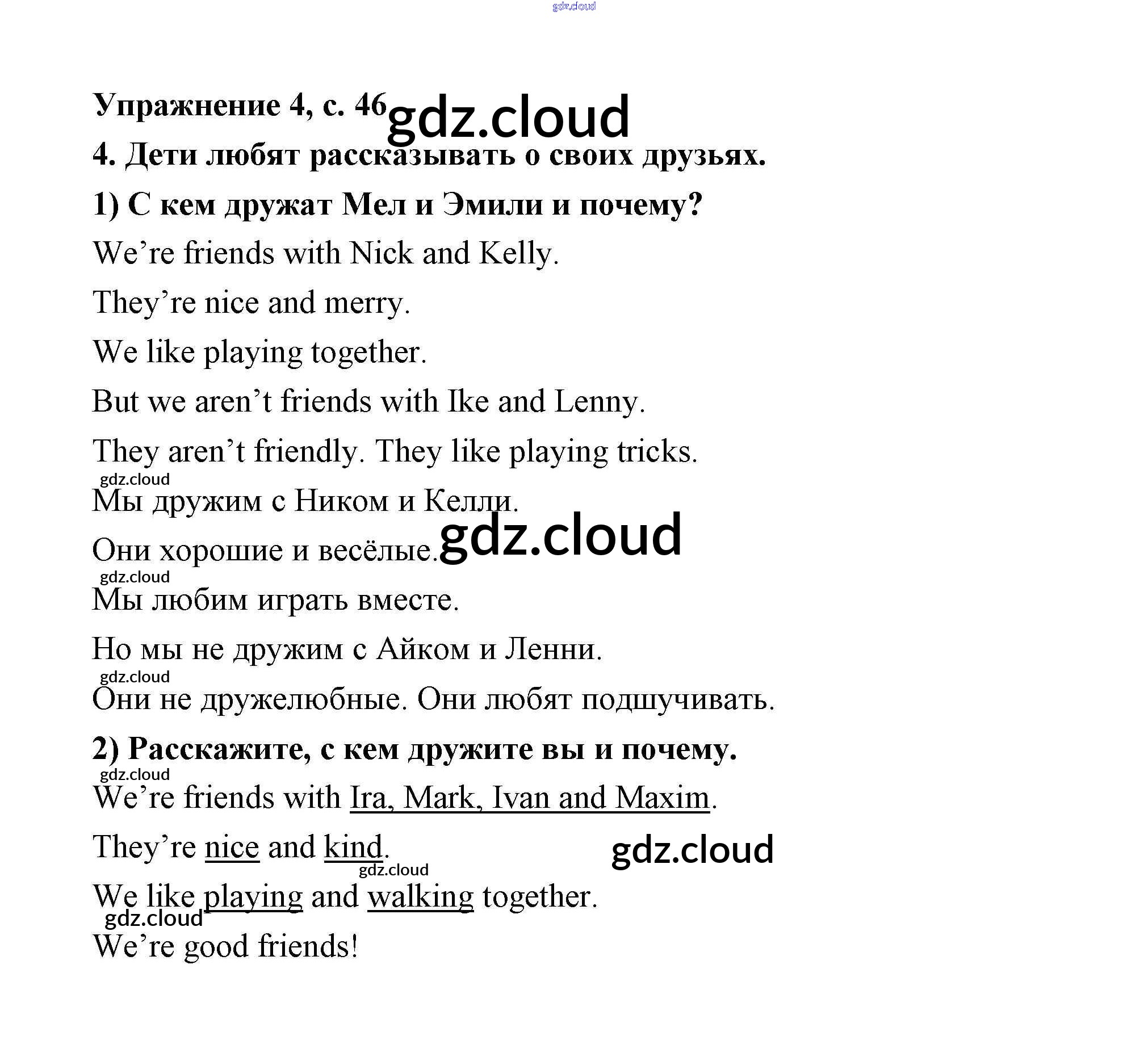 gdz.cloud

Упражнение 4, с. 46 gdz.cloud

4. Дети любят рассказывать о своих друзьях.

1) С кем дружат Мел и Эмили и почему?

We're friends with Nick and Kelly.

They're nice and merry.

We like playing together.

But we aren't friends with Ike and Lenny.

They aren't friendly. They like playing tricks.

gdz.cloud

Мы дружим с Ником и Келли.

Они хорошие и весёлые. gdz.cloud

gdz.cloud

Мы любим играть вместе.

Но мы не дружим с Айком и Ленни.

gdz.cloud

Они не дружелюбные. Они любят подшучивать.

2) Расскажите, с кем дружите вы и почему.

gdz.cloud

We're friends with Ira, Mark, Ivan and Maxim.

They're nice and kind. gdz.cloud

gdz.cloud

We like playing and walking together.

gdz.cloud

We're good friends!